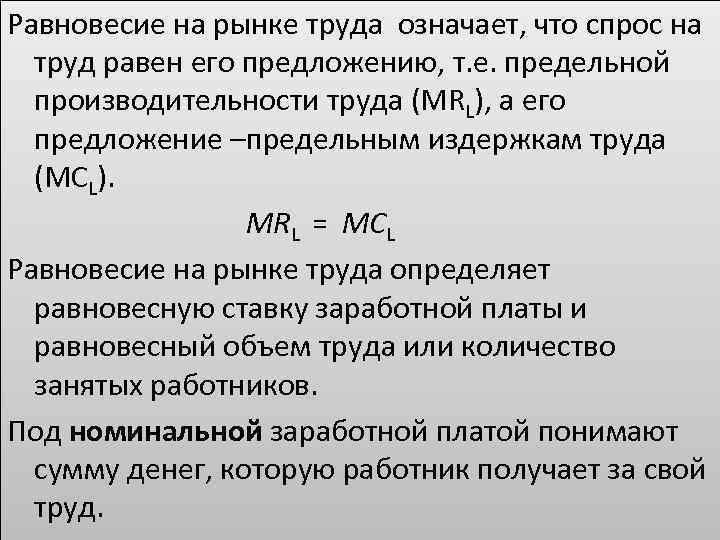 Равновесие на рынке труда означает, что спрос на труд равен его предложению, т.е. предельной производительности труда ($MR_L$), а его предложение –предельным издержкам труда ($MC_L$).

$MR_L = MC_L$

Равновесие на рынке труда определяет равновесную ставку заработной платы и равновесный объем труда или количество занятых работников.

Под номинальной заработной платой понимают сумму денег, которую работник получает за свой труд.